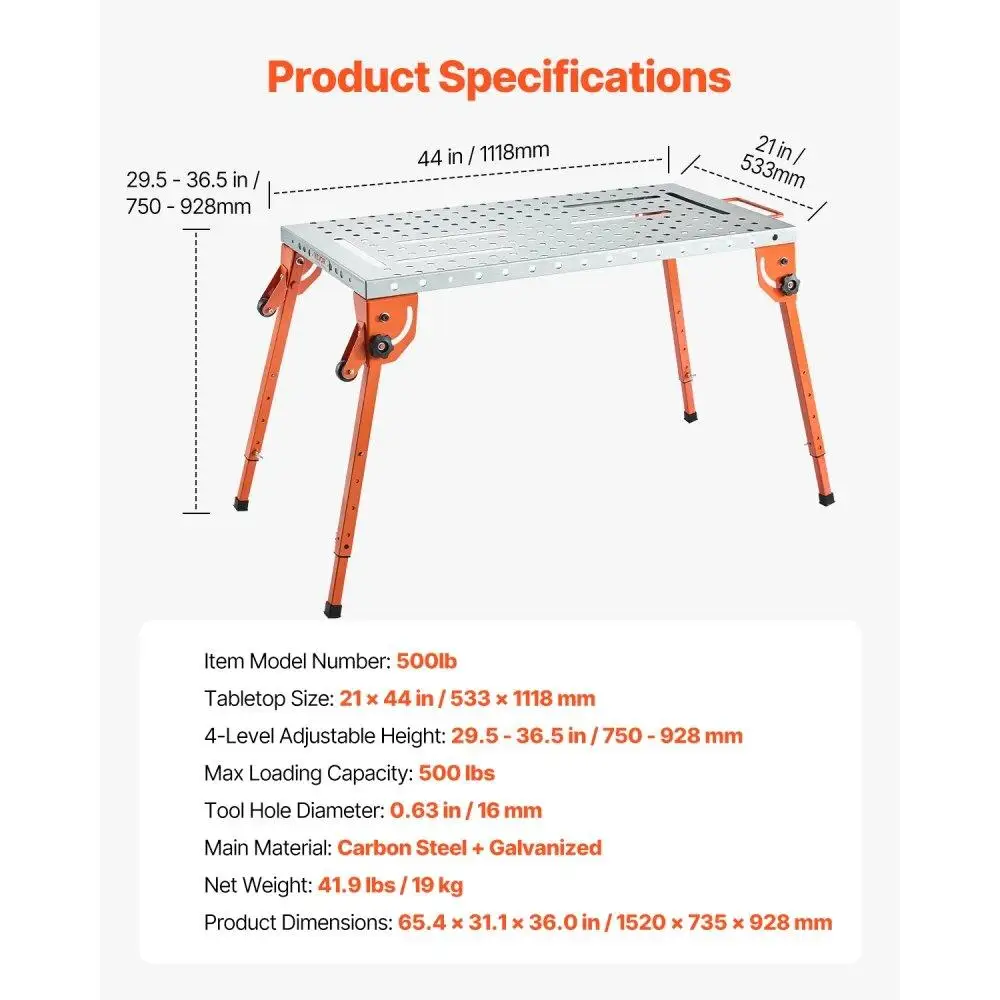 Product Specifications

29.5 - 36.5 in / 750 - 928mm

44 in / 1118mm

21 in / 533mm

Item Model Number: 500lb

Tabletop Size: 21 × 44 in / 533 × 1118 mm

4-Level Adjustable Height: 29.5 - 36.5 in / 750 - 928 mm

Max Loading Capacity: 500 lbs

Tool Hole Diameter: 0.63 in / 16 mm

Main Material: Carbon Steel + Galvanized

Net Weight: 41.9 lbs / 19 kg

Product Dimensions: 65.4 × 31.1 × 36.0 in / 1520 × 735 × 928 mm